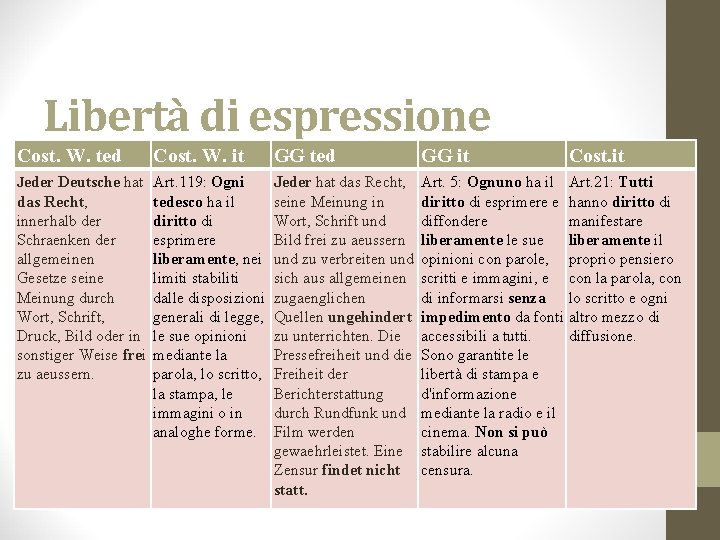 Libertà di espressione

| Cost. W. ted | Cost. W. it | GG ted | GG it | Cost.it |
|---|---|---|---|---|
| Jeder Deutsche hat das Recht, innerhalb der Schraenken der allgemeinen Gesetze seine Meinung durch Wort, Schrift, Druck, Bild oder in sonstiger Weise frei zu aeussern. | Art.119: Ogni tedesco ha il diritto di esprimere liberamente, nei limiti stabiliti dalle disposizioni generali di legge, le sue opinioni mediante la parola, lo scritto, la stampa, le immagini o in analoghe forme. | Jeder hat das Recht, seine Meinung in Wort, Schrift und Bild frei zu aeussern und zu verbreiten und sich aus allgemeinen zugaenglichen Quellen ungehindert zu unterrichten. Die Pressefreiheit und die Freiheit der Berichterstattung durch Rundfunk und Film werden gewaehrleistet. Eine Zensur findet nicht statt. | Art. 5: Ognuno ha il diritto di esprimere e diffondere liberamente le sue opinioni con parole, scritti e immagini, e di informarsi senza impedimento da fonti accessibili a tutti. Sono garantite le libertà di stampa e d'informazione mediante la radio e il cinema. Non si può stabilire alcuna censura. | Art.21: Tutti hanno diritto di manifestare liberamente il proprio pensiero con la parola, con lo scritto e ogni altro mezzo di diffusione. |